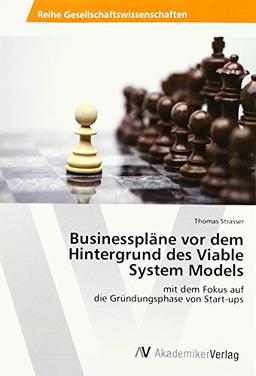 Reihe Gesellschaftswissenschaften

Thomas Strasser

Businesspläne vor dem Hintergrund des Viable System Models

mit dem Fokus auf die Gründungsphase von Start-ups

AV AkademikerVerlag